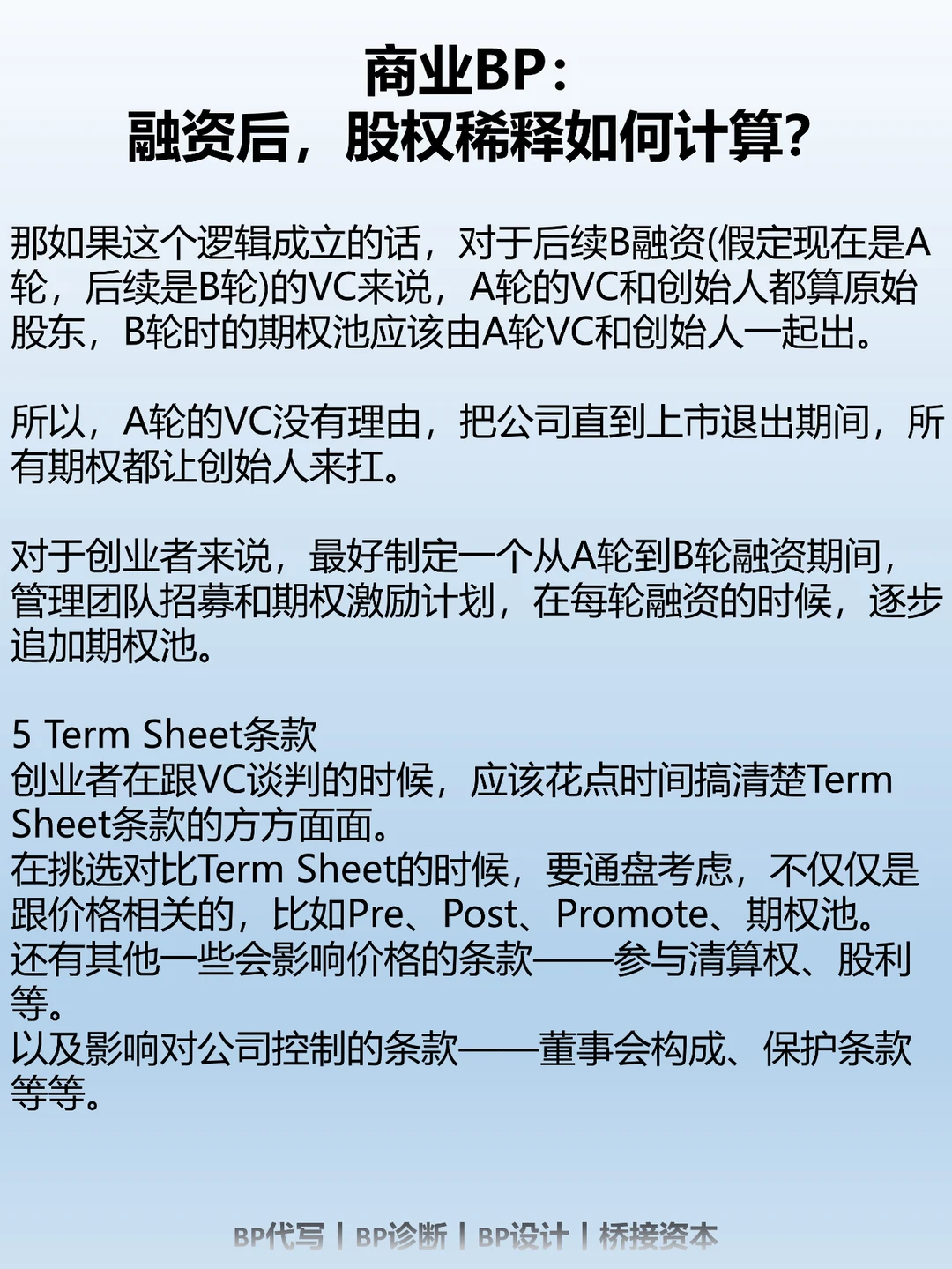 商业BP：
融资后，股权稀释如何计算？

那如果这个逻辑成立的话，对于后续B融资(假定现在是A轮，后续是B轮)的VC来说，A轮的VC和创始人都算原始股东，B轮时的期权池应该由A轮VC和创始人一起出。

所以，A轮的VC没有理由，把公司直到上市退出期间，所有期权都让创始人来扛。

对于创业者来说，最好制定一个从A轮到B轮融资期间，管理团队招募和期权激励计划，在每轮融资的时候，逐步追加期权池。

5 Term Sheet条款
创业者在跟VC谈判的时候，应该花点时间搞清楚Term Sheet条款的方方面面。
在挑选对比Term Sheet的时候，要通盘考虑，不仅仅是跟价格相关的，比如Pre、Post、Promote、期权池。
还有其他一些会影响价格的条款——参与清算权、股利等。
以及影响对公司控制的条款——董事会构成、保护条款等等。

BP代写 | BP诊断 | BP设计 | 桥接资本